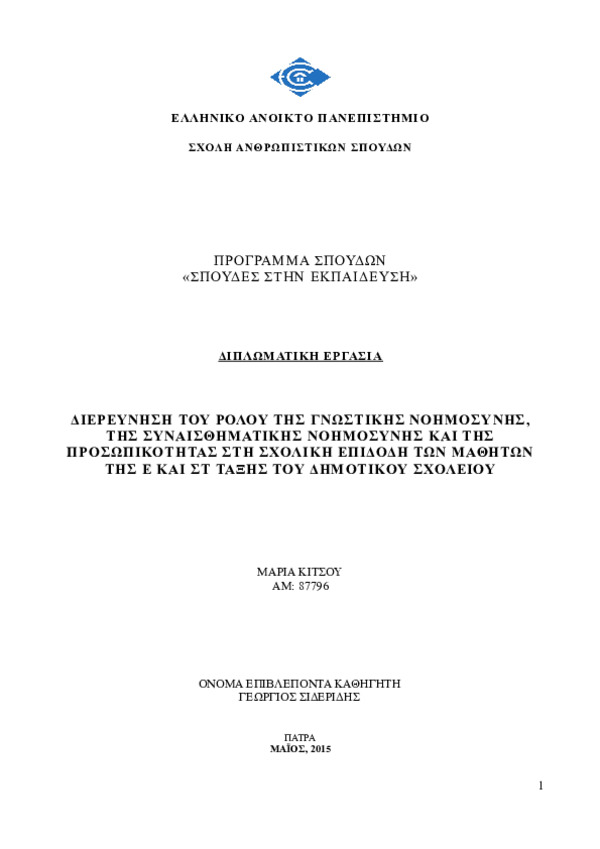 ΕΛΛΗΝΙΚΟ ΑΝΟΙΚΤΟ ΠΑΝΕΠΙΣΤΗΜΙΟ

ΣΧΟΛΗ ΑΝΘΡΩΠΙΣΤΙΚΩΝ ΣΠΟΥΔΩΝ

ΠΡΟΓΡΑΜΜΑ ΣΠΟΥΔΩΝ
«ΣΠΟΥΔΕΣ ΣΤΗΝ ΕΚΠΑΙΔΕΥΣΗ»

ΔΙΠΛΩΜΑΤΙΚΗ ΕΡΓΑΣΙΑ

ΔΙΕΡΕΥΝΗΣΗ ΤΟΥ ΡΟΛΟΥ ΤΗΣ ΓΝΩΣΤΙΚΗΣ ΝΟΗΜΟΣΥΝΗΣ, ΤΗΣ ΣΥΝΑΙΣΘΗΜΑΤΙΚΗΣ ΝΟΗΜΟΣΥΝΗΣ ΚΑΙ ΤΗΣ ΠΡΟΣΩΠΙΚΟΤΗΤΑΣ ΣΤΗ ΣΧΟΛΙΚΗ ΕΠΙΔΟΔΗ ΤΩΝ ΜΑΘΗΤΩΝ ΤΗΣ Ε ΚΑΙ ΣΤ ΤΑΞΗΣ ΤΟΥ ΔΗΜΟΤΙΚΟΥ ΣΧΟΛΕΙΟΥ

ΜΑΡΙΑ ΚΙΤΣΟΥ
ΑΜ: 87796

ΟΝΟΜΑ ΕΠΙΒΛΕΠΟΝΤΑ ΚΑΘΗΓΗΤΗ
ΓΕΩΡΓΙΟΣ ΣΙΔΕΡΙΔΗΣ

ΠΑΤΡΑ
ΜΑΪΟΣ, 2015

1